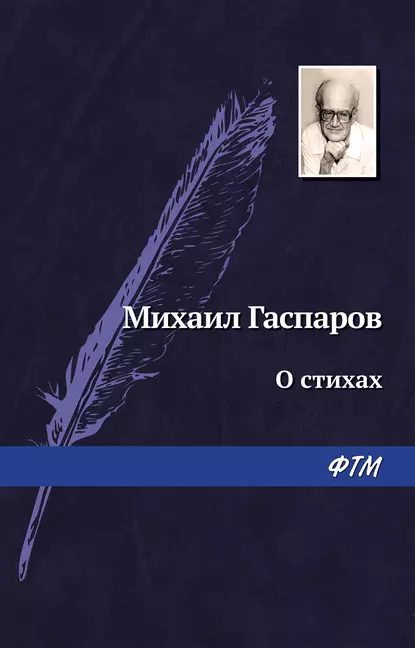 Михаил Гаспаров

О стихах

ФТМ